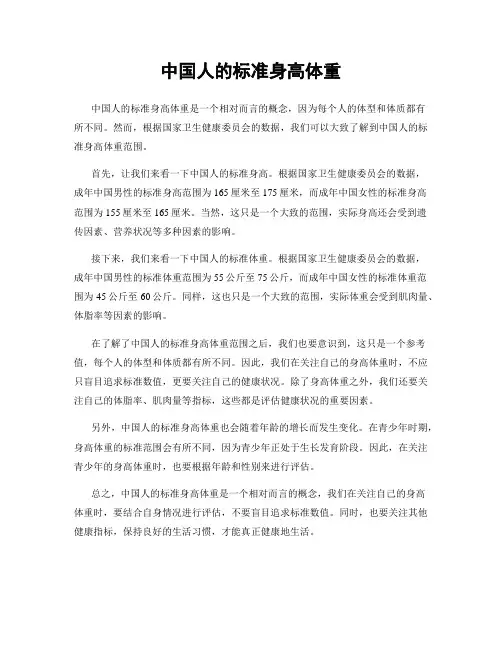 中国人的标准身高体重

中国人的标准身高体重是一个相对而言的概念，因为每个人的体型和体质都有所不同。然而，根据国家卫生健康委员会的数据，我们可以大致了解到中国人的标准身高体重范围。

首先，让我们来看一下中国人的标准身高。根据国家卫生健康委员会的数据，成年中国男性的标准身高范围为165厘米至175厘米，而成年中国女性的标准身高范围为155厘米至165厘米。当然，这只是一个大致的范围，实际身高还会受到遗传因素、营养状况等多种因素的影响。

接下来，我们来看一下中国人的标准体重。根据国家卫生健康委员会的数据，成年中国男性的标准体重范围为55公斤至75公斤，而成年中国女性的标准体重范围为45公斤至60公斤。同样，这也只是一个大致的范围，实际体重会受到肌肉量、体脂率等因素的影响。

在了解了中国人的标准身高体重范围之后，我们也要意识到，这只是一个参考值，每个人的体型和体质都有所不同。因此，我们在关注自己的身高体重时，不应只盲目追求标准数值，更要关注自己的健康状况。除了身高体重之外，我们还要关注自己的体脂率、肌肉量等指标，这些都是评估健康状况的重要因素。

另外，中国人的标准身高体重也会随着年龄的增长而发生变化。在青少年时期，身高体重的标准范围会有所不同，因为青少年正处于生长发育阶段。因此，在关注青少年的身高体重时，也要根据年龄和性别来进行评估。

总之，中国人的标准身高体重是一个相对而言的概念，我们在关注自己的身高体重时，要结合自身情况进行评估，不要盲目追求标准数值。同时，也要关注其他健康指标，保持良好的生活习惯，才能真正健康地生活。